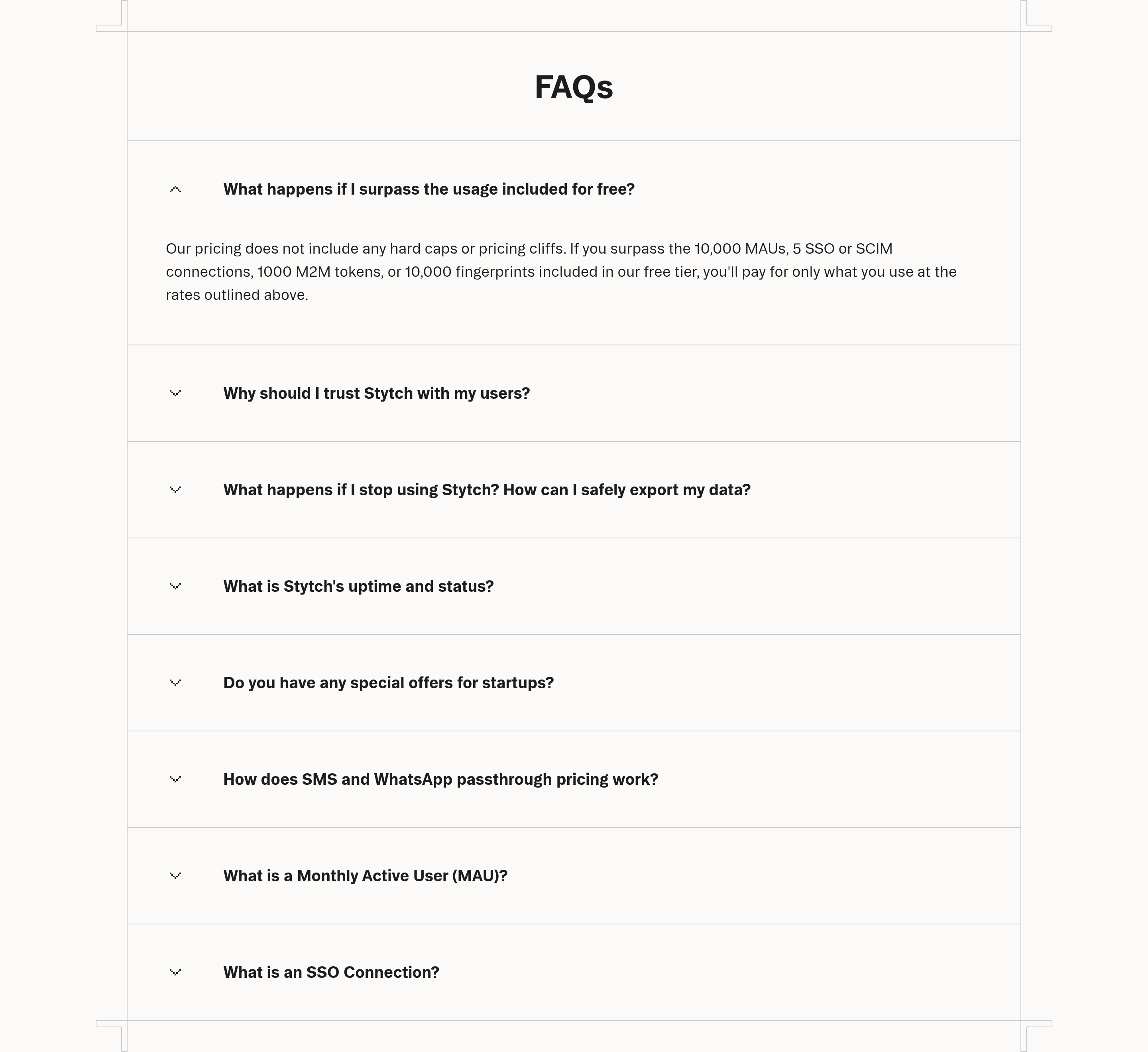 FAQs

What happens if I surpass the usage included for free?

Our pricing does not include any hard caps or pricing cliffs. If you surpass the 10,000 MAUs, 5 SSO or SCIM connections, 1000 M2M tokens, or 10,000 fingerprints included in our free tier, you'll pay for only what you use at the rates outlined above.

Why should I trust Stytch with my users?

What happens if I stop using Stytch? How can I safely export my data?

What is Stytch's uptime and status?

Do you have any special offers for startups?

How does SMS and WhatsApp passthrough pricing work?

What is a Monthly Active User (MAU)?

What is an SSO Connection?